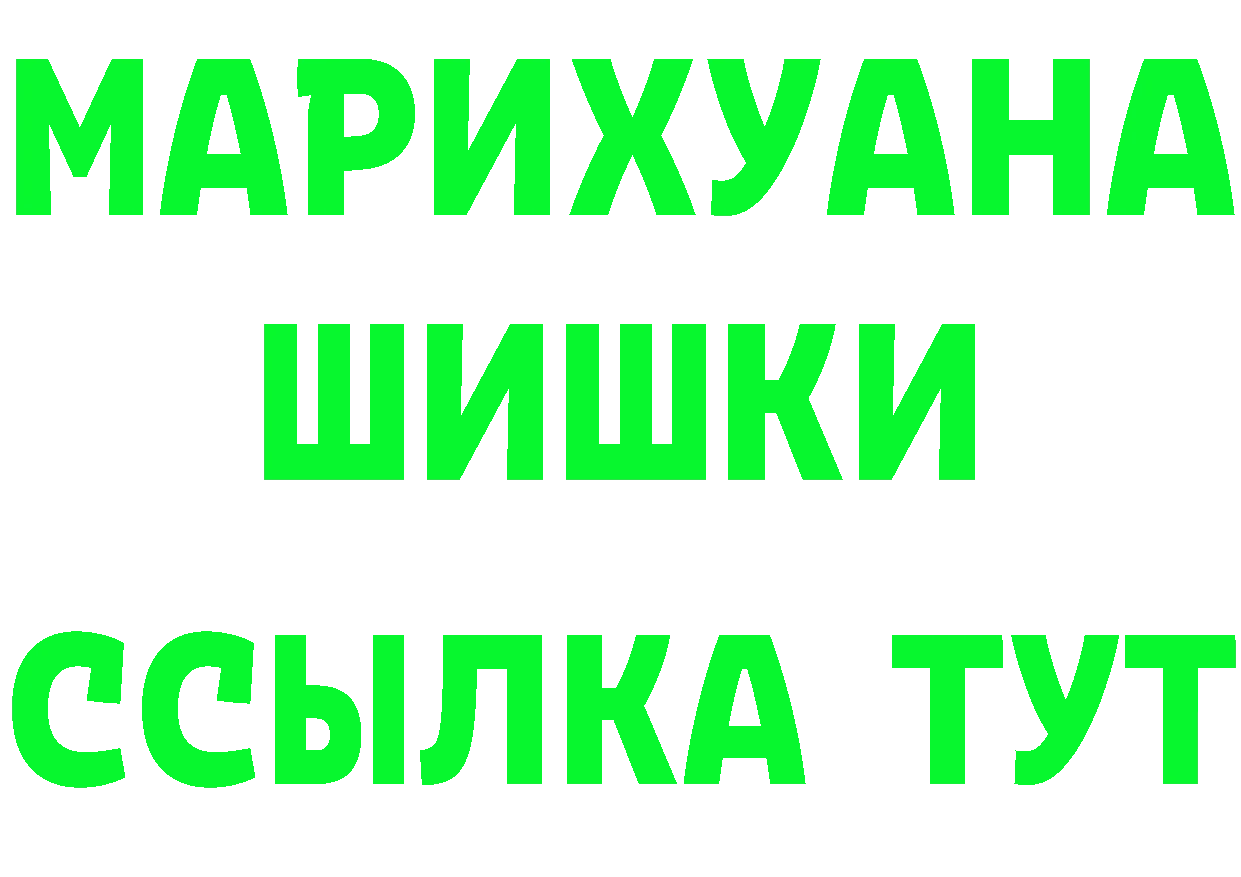 МАРИХУАНА
ШИШКИ
ССЫЛКА ТУТ